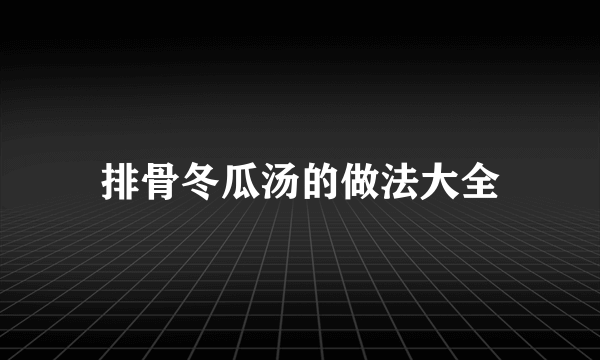 排骨冬瓜汤的做法大全